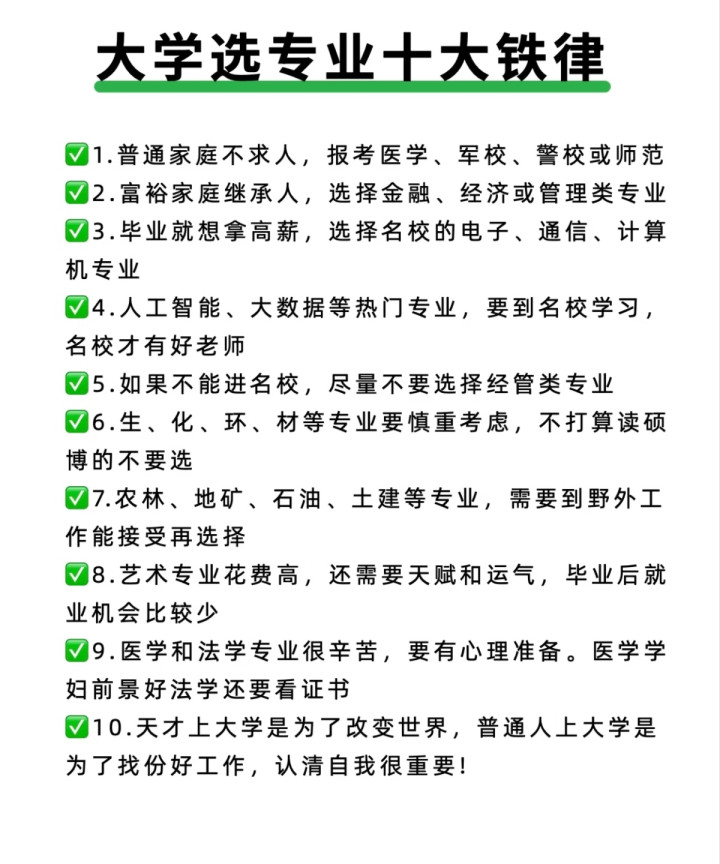 大学选专业十大铁律

✅1.普通家庭不求人，报考医学、军校、警校或师范
✅2.富裕家庭继承人，选择金融、经济或管理类专业
✅3.毕业就想拿高薪，选择名校的电子、通信、计算机专业
✅4.人工智能、大数据等热门专业，要到名校学习，名校才有好老师
✅5.如果不能进名校，尽量不要选择经管类专业
✅6.生、化、环、材等专业要慎重考虑，不打算读硕博的不要选
✅7.农林、地矿、石油、土建等专业，需要到野外工作能接受再选择
✅8.艺术专业花费高，还需要天赋和运气，毕业后就业机会比较少
✅9.医学和法学专业很辛苦，要有心理准备。医学学妇前景好法学还要看证书
✅10.天才上大学是为了改变世界，普通人上大学是为了找份好工作，认清自我很重要！